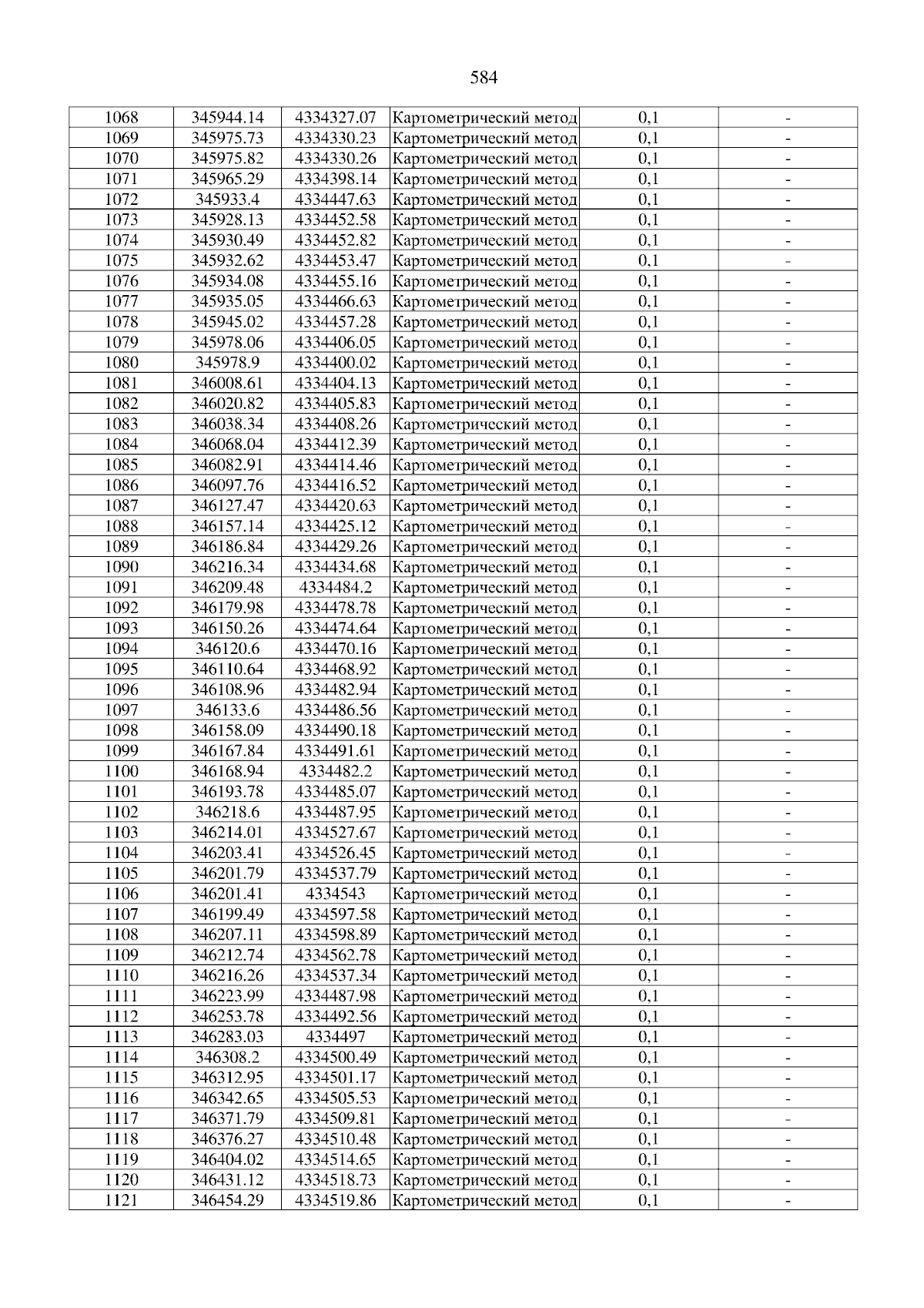 584

| 1068 | 345944.14 | 4334327.07 | Картометрический метод | 0,1 | - |
|---|---|---|---|---|---|
| 1069 | 345975.73 | 4334330.23 | Картометрический метод | 0,1 | - |
| 1070 | 345975.82 | 4334330.26 | Картометрический метод | 0,1 | - |
| 1071 | 345965.29 | 4334398.14 | Картометрический метод | 0,1 | - |
| 1072 | 345933.4 | 4334447.63 | Картометрический метод | 0,1 | - |
| 1073 | 345928.13 | 4334452.58 | Картометрический метод | 0,1 | - |
| 1074 | 345930.49 | 4334452.82 | Картометрический метод | 0,1 | - |
| 1075 | 345932.62 | 4334453.47 | Картометрический метод | 0,1 | - |
| 1076 | 345934.08 | 4334455.16 | Картометрический метод | 0,1 | - |
| 1077 | 345935.05 | 4334466.63 | Картометрический метод | 0,1 | - |
| 1078 | 345945.02 | 4334457.28 | Картометрический метод | 0,1 | - |
| 1079 | 345978.06 | 4334406.05 | Картометрический метод | 0,1 | - |
| 1080 | 345978.9 | 4334400.02 | Картометрический метод | 0,1 | - |
| 1081 | 346008.61 | 4334404.13 | Картометрический метод | 0,1 | - |
| 1082 | 346020.82 | 4334405.83 | Картометрический метод | 0,1 | - |
| 1083 | 346038.34 | 4334408.26 | Картометрический метод | 0,1 | - |
| 1084 | 346068.04 | 4334412.39 | Картометрический метод | 0,1 | - |
| 1085 | 346082.91 | 4334414.46 | Картометрический метод | 0,1 | - |
| 1086 | 346097.76 | 4334416.52 | Картометрический метод | 0,1 | - |
| 1087 | 346127.47 | 4334420.63 | Картометрический метод | 0,1 | - |
| 1088 | 346157.14 | 4334425.12 | Картометрический метод | 0,1 | - |
| 1089 | 346186.84 | 4334429.26 | Картометрический метод | 0,1 | - |
| 1090 | 346216.34 | 4334434.68 | Картометрический метод | 0,1 | - |
| 1091 | 346209.48 | 4334484.2 | Картометрический метод | 0,1 | - |
| 1092 | 346179.98 | 4334478.78 | Картометрический метод | 0,1 | - |
| 1093 | 346150.26 | 4334474.64 | Картометрический метод | 0,1 | - |
| 1094 | 346120.6 | 4334470.16 | Картометрический метод | 0,1 | - |
| 1095 | 346110.64 | 4334468.92 | Картометрический метод | 0,1 | - |
| 1096 | 346108.96 | 4334482.94 | Картометрический метод | 0,1 | - |
| 1097 | 346133.6 | 4334486.56 | Картометрический метод | 0,1 | - |
| 1098 | 346158.09 | 4334490.18 | Картометрический метод | 0,1 | - |
| 1099 | 346167.84 | 4334491.61 | Картометрический метод | 0,1 | - |
| 1100 | 346168.94 | 4334482.2 | Картометрический метод | 0,1 | - |
| 1101 | 346193.78 | 4334485.07 | Картометрический метод | 0,1 | - |
| 1102 | 346218.6 | 4334487.95 | Картометрический метод | 0,1 | - |
| 1103 | 346214.01 | 4334527.67 | Картометрический метод | 0,1 | - |
| 1104 | 346203.41 | 4334526.45 | Картометрический метод | 0,1 | - |
| 1105 | 346201.79 | 4334537.79 | Картометрический метод | 0,1 | - |
| 1106 | 346201.41 | 4334543 | Картометрический метод | 0,1 | - |
| 1107 | 346199.49 | 4334597.58 | Картометрический метод | 0,1 | - |
| 1108 | 346207.11 | 4334598.89 | Картометрический метод | 0,1 | - |
| 1109 | 346212.74 | 4334562.78 | Картометрический метод | 0,1 | - |
| 1110 | 346216.26 | 4334537.34 | Картометрический метод | 0,1 | - |
| 1111 | 346223.99 | 4334487.98 | Картометрический метод | 0,1 | - |
| 1112 | 346253.78 | 4334492.56 | Картометрический метод | 0,1 | - |
| 1113 | 346283.03 | 4334497 | Картометрический метод | 0,1 | - |
| 1114 | 346308.2 | 4334500.49 | Картометрический метод | 0,1 | - |
| 1115 | 346312.95 | 4334501.17 | Картометрический метод | 0,1 | - |
| 1116 | 346342.65 | 4334505.53 | Картометрический метод | 0,1 | - |
| 1117 | 346371.79 | 4334509.81 | Картометрический метод | 0,1 | - |
| 1118 | 346376.27 | 4334510.48 | Картометрический метод | 0,1 | - |
| 1119 | 346404.02 | 4334514.65 | Картометрический метод | 0,1 | - |
| 1120 | 346431.12 | 4334518.73 | Картометрический метод | 0,1 | - |
| 1121 | 346454.29 | 4334519.86 | Картометрический метод | 0,1 | - |